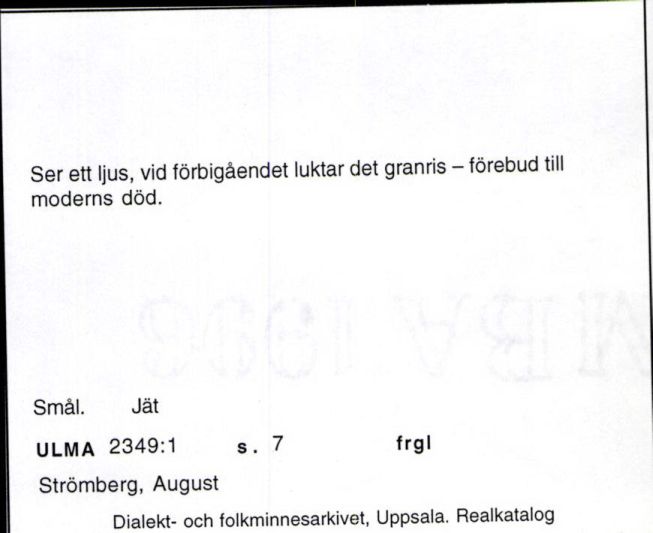 Ser ett ljus, vid förbigåendet luktar det granris – förebud till moderns död.

Smål. Jät

ULMA 2349:1 s. 7 frgl

Strömberg, August

Dialekt- och folkminnesarkivet, Uppsala. Realkatalog